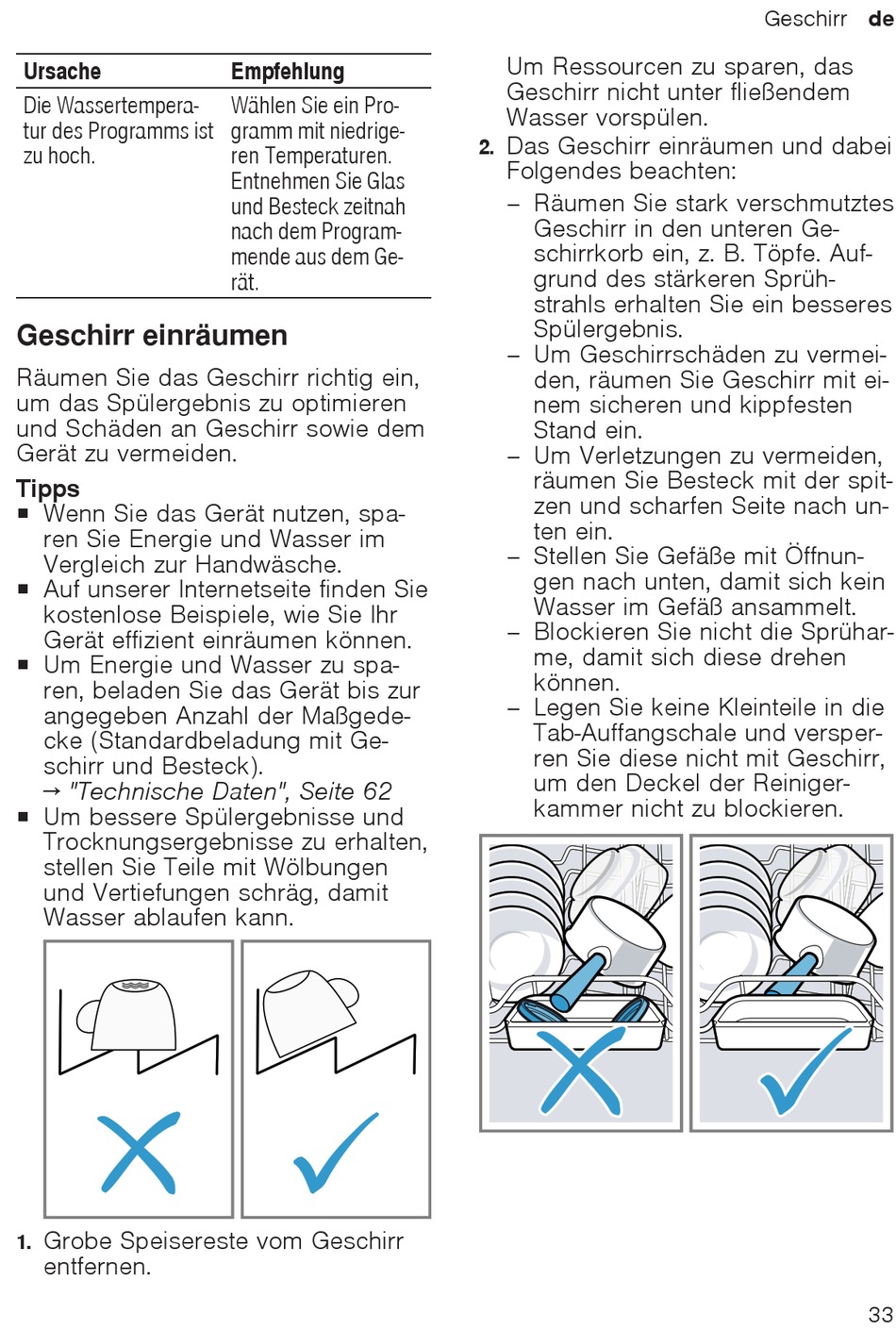 Geschirr de

| Ursache | Empfehlung |
|---|---|
| Die Wassertemperatur des Programms ist zu hoch. | Wählen Sie ein Programm mit niedrigeren Temperaturen. Entnehmen Sie Glas und Besteck zeitnah nach dem Programmende aus dem Gerät. |

Geschirr einräumen

Räumen Sie das Geschirr richtig ein, um das Spülergebnis zu optimieren und Schäden an Geschirr sowie dem Gerät zu vermeiden.

Tipps
■ Wenn Sie das Gerät nutzen, sparen Sie Energie und Wasser im Vergleich zur Handwäsche.
■ Auf unserer Internetseite finden Sie kostenlose Beispiele, wie Sie Ihr Gerät effizient einräumen können.
■ Um Energie und Wasser zu sparen, beladen Sie das Gerät bis zur angegeben Anzahl der Maßgedecke (Standardbeladung mit Geschirr und Besteck).
→ "Technische Daten", Seite 62
■ Um bessere Spülergebnisse und Trocknungsergebnisse zu erhalten, stellen Sie Teile mit Wölbungen und Vertiefungen schräg, damit Wasser ablaufen kann.

1. Grobe Speisereste vom Geschirr entfernen.

Um Ressourcen zu sparen, das Geschirr nicht unter fließendem Wasser vorspülen.
2. Das Geschirr einräumen und dabei Folgendes beachten:
– Räumen Sie stark verschmutztes Geschirr in den unteren Geschirrkorb ein, z. B. Töpfe. Aufgrund des stärkeren Sprühstrahls erhalten Sie ein besseres Spülergebnis.
– Um Geschirrschäden zu vermeiden, räumen Sie Geschirr mit einem sicheren und kippfesten Stand ein.
– Um Verletzungen zu vermeiden, räumen Sie Besteck mit der spitzen und scharfen Seite nach unten ein.
– Stellen Sie Gefäße mit Öffnungen nach unten, damit sich kein Wasser im Gefäß ansammelt.
– Blockieren Sie nicht die Sprüharme, damit sich diese drehen können.
– Legen Sie keine Kleinteile in die Tab-Auffangschale und versperren Sie diese nicht mit Geschirr, um den Deckel der Reinigerkammer nicht zu blockieren.

33